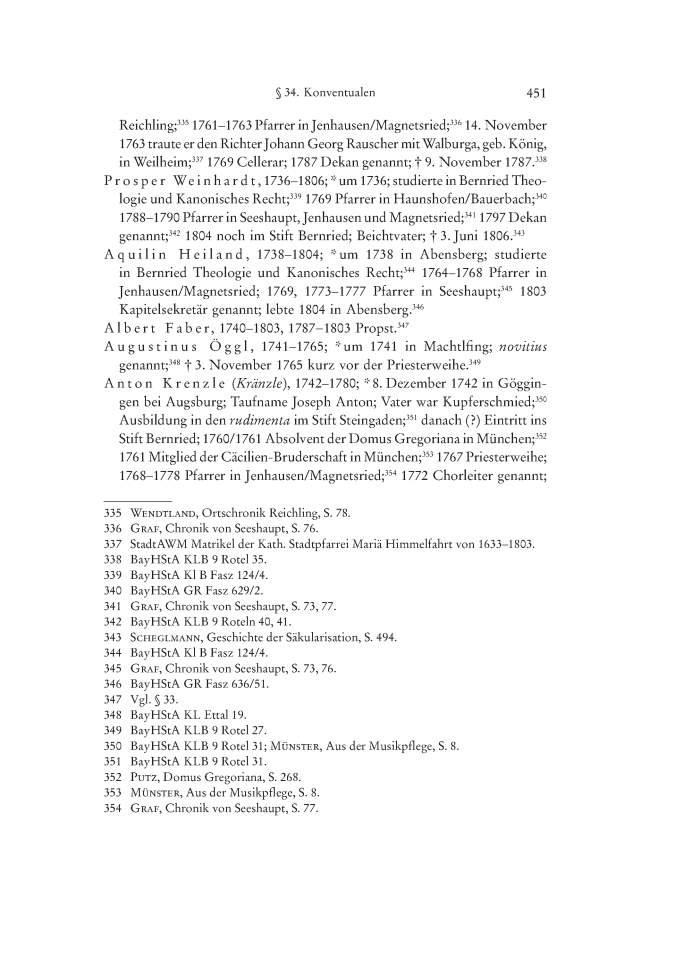 § 34. Konventualen 451

Reichling;$^{335}$ 1761–1763 Pfarrer in Jenhausen/Magnetsried;$^{336}$ 14. November 1763 traute er den Richter Johann Georg Rauscher mit Walburga, geb. König, in Weilheim;$^{337}$ 1769 Cellerar; 1787 Dekan genannt; † 9. November 1787.$^{338}$

Prosper Weinhardt, 1736–1806; * um 1736; studierte in Bernried Theologie und Kanonisches Recht;$^{339}$ 1769 Pfarrer in Haunshofen/Bauerbach;$^{340}$ 1788–1790 Pfarrer in Seeshaupt, Jenhausen und Magnetsried;$^{341}$ 1797 Dekan genannt;$^{342}$ 1804 noch im Stift Bernried; Beichtvater; † 3. Juni 1806.$^{343}$

Aquilin Heiland, 1738–1804; * um 1738 in Abensberg; studierte in Bernried Theologie und Kanonisches Recht;$^{344}$ 1764–1768 Pfarrer in Jenhausen/Magnetsried; 1769, 1773–1777 Pfarrer in Seeshaupt;$^{345}$ 1803 Kapitelsekretär genannt; lebte 1804 in Abensberg.$^{346}$

Albert Faber, 1740–1803, 1787–1803 Propst.$^{347}$

Augustinus Öggl, 1741–1765; * um 1741 in Machtlfing; novitius genannt;$^{348}$ † 3. November 1765 kurz vor der Priesterweihe.$^{349}$

Anton Krenzle (Kränzle), 1742–1780; * 8. Dezember 1742 in Göggingen bei Augsburg; Taufname Joseph Anton; Vater war Kupferschmied;$^{350}$ Ausbildung in den rudimenta im Stift Steingaden;$^{351}$ danach (?) Eintritt ins Stift Bernried; 1760/1761 Absolvent der Domus Gregoriana in München;$^{352}$ 1761 Mitglied der Cäcilien-Bruderschaft in München;$^{353}$ 1767 Priesterweihe; 1768–1778 Pfarrer in Jenhausen/Magnetsried;$^{354}$ 1772 Chorleiter genannt;

335 Wendtland, Ortschronik Reichling, S. 78.
336 Graf, Chronik von Seeshaupt, S. 76.
337 StadtAWM Matrikel der Kath. Stadtpfarrei Mariä Himmelfahrt von 1633–1803.
338 BayHStA KLB 9 Rotel 35.
339 BayHStA Kl B Fasz 124/4.
340 BayHStA GR Fasz 629/2.
341 Graf, Chronik von Seeshaupt, S. 73, 77.
342 BayHStA KLB 9 Roteln 40, 41.
343 Scheglmann, Geschichte der Säkularisation, S. 494.
344 BayHStA Kl B Fasz 124/4.
345 Graf, Chronik von Seeshaupt, S. 73, 76.
346 BayHStA GR Fasz 636/51.
347 Vgl. § 33.
348 BayHStA KL Ettal 19.
349 BayHStA KLB 9 Rotel 27.
350 BayHStA KLB 9 Rotel 31; Münster, Aus der Musikpflege, S. 8.
351 BayHStA KLB 9 Rotel 31.
352 Putz, Domus Gregoriana, S. 268.
353 Münster, Aus der Musikpflege, S. 8.
354 Graf, Chronik von Seeshaupt, S. 77.